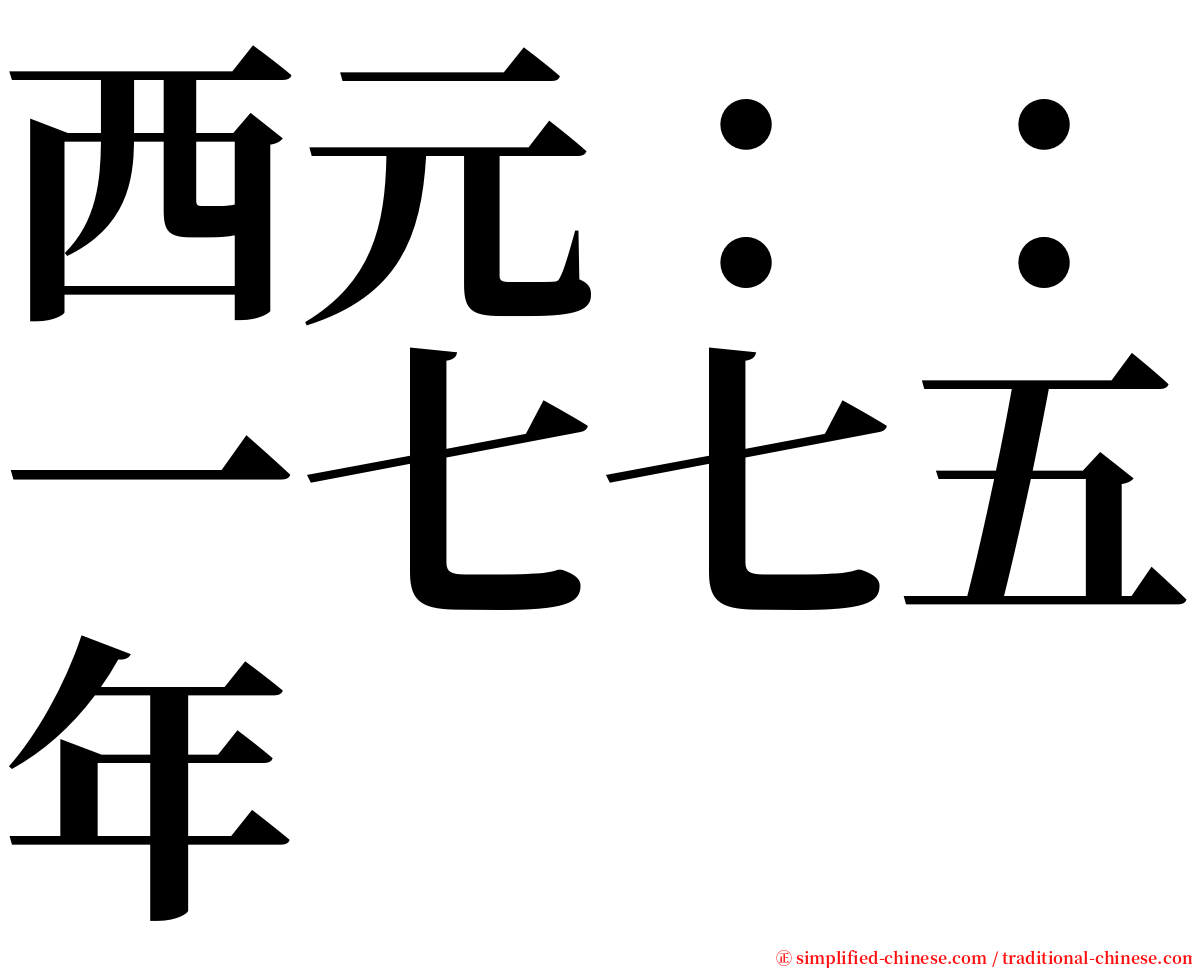 西元：：一七七五年

㊣ simplified-chinese.com / traditional-chinese.com